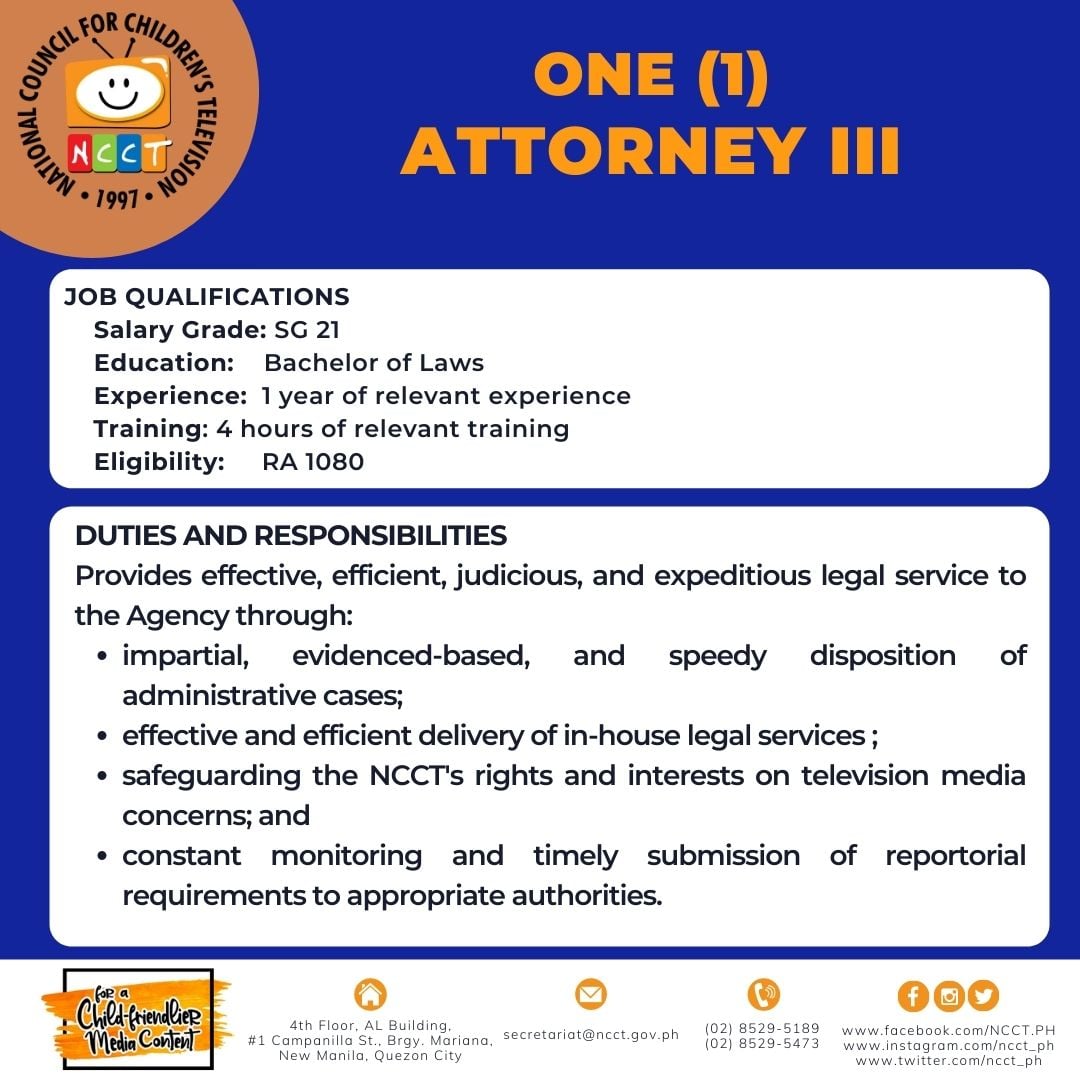 NATIONAL COUNCIL FOR CHILDREN'S TELEVISION
NCCT
• 1997 •

ONE (1)
ATTORNEY III

JOB QUALIFICATIONS
Salary Grade: SG 21
Education: Bachelor of Laws
Experience: 1 year of relevant experience
Training: 4 hours of relevant training
Eligibility: RA 1080

DUTIES AND RESPONSIBILITIES

Provides effective, efficient, judicious, and expeditious legal service to the Agency through:

• impartial, evidenced-based, and speedy disposition of administrative cases;
• effective and efficient delivery of in-house legal services ;
• safeguarding the NCCT's rights and interests on television media concerns; and
• constant monitoring and timely submission of reportorial requirements to appropriate authorities.

for a Child-friendlier Media Content

4th Floor, AL Building,
#1 Campanilla St., Brgy. Mariana,
New Manila, Quezon City

secretariat@ncct.gov.ph

(02) 8529-5189
(02) 8529-5473

www.facebook.com/NCCT.PH
www.instagram.com/ncct_ph
www.twitter.com/ncct_ph